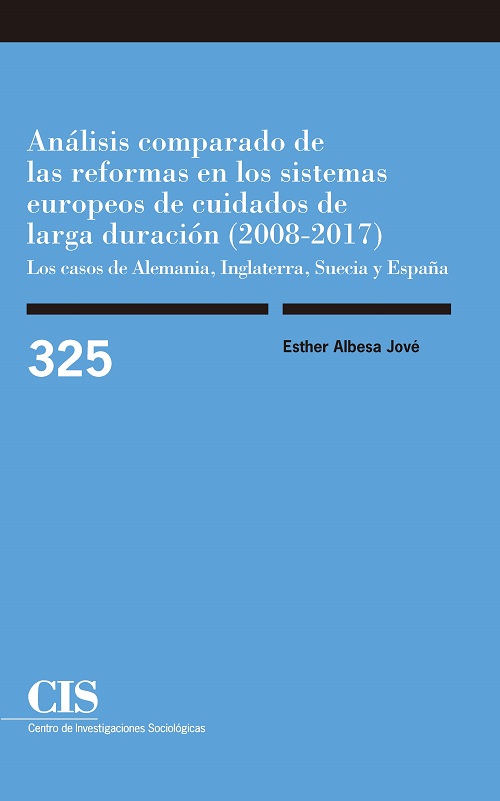 Análisis comparado de las reformas en los sistemas europeos de cuidados de larga duración (2008-2017)

Los casos de Alemania, Inglaterra, Suecia y España

325

Esther Albesa Jové

CIS

Centro de Investigaciones Sociológicas